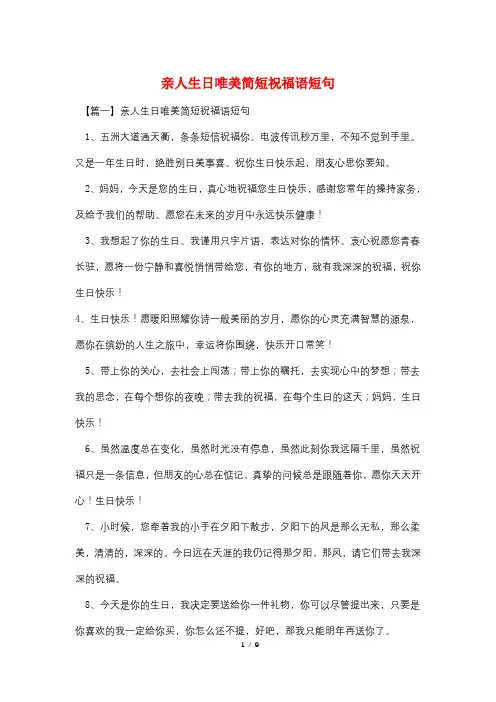 亲人生日唯美简短祝福语短句

【篇一】亲人生日唯美简短祝福语短句

1、五洲大道通天衢，条条短信祝福你。电波传讯秒万里，不知不觉到手里。又是一年生日时，绝胜别日美事喜。祝你生日快乐起，朋友心思你要知。

2、妈妈，今天是您的生日，真心地祝福您生日快乐，感谢您常年的操持家务，及给予我们的帮助。愿您在未来的岁月中永远快乐健康！

3、我想起了你的生日。我谨用只字片语，表达对你的情怀。衷心祝愿您青春长驻，愿将一份宁静和喜悦悄悄带给您，有你的地方，就有我深深的祝福，祝你生日快乐！

4、生日快乐！愿暖阳照耀你诗一般美丽的岁月，愿你的心灵充满智慧的源泉，愿你在缤纷的人生之旅中，幸运将你围绕，快乐开口常笑！

5、带上你的关心，去社会上闯荡；带上你的嘱托，去实现心中的梦想；带去我的思念，在每个想你的夜晚；带去我的祝福，在每个生日的这天；妈妈，生日快乐！

6、虽然温度总在变化，虽然时光没有停息，虽然此刻你我远隔千里，虽然祝福只是一条信息，但朋友的心总在惦记，真挚的问候总是跟随着你，愿你天天开心！生日快乐！

7、小时候，您牵着我的小手在夕阳下散步，夕阳下的风是那么无私，那么柔美，清清的，深深的。今日远在天涯的我仍记得那夕阳，那风，请它们带去我深深的祝福。

8、今天是你的生日，我决定要送给你一件礼物，你可以尽管提出来，只要是你喜欢的我一定给你买，你怎么还不提，好吧，那我只能明年再送你了。

1 / 9